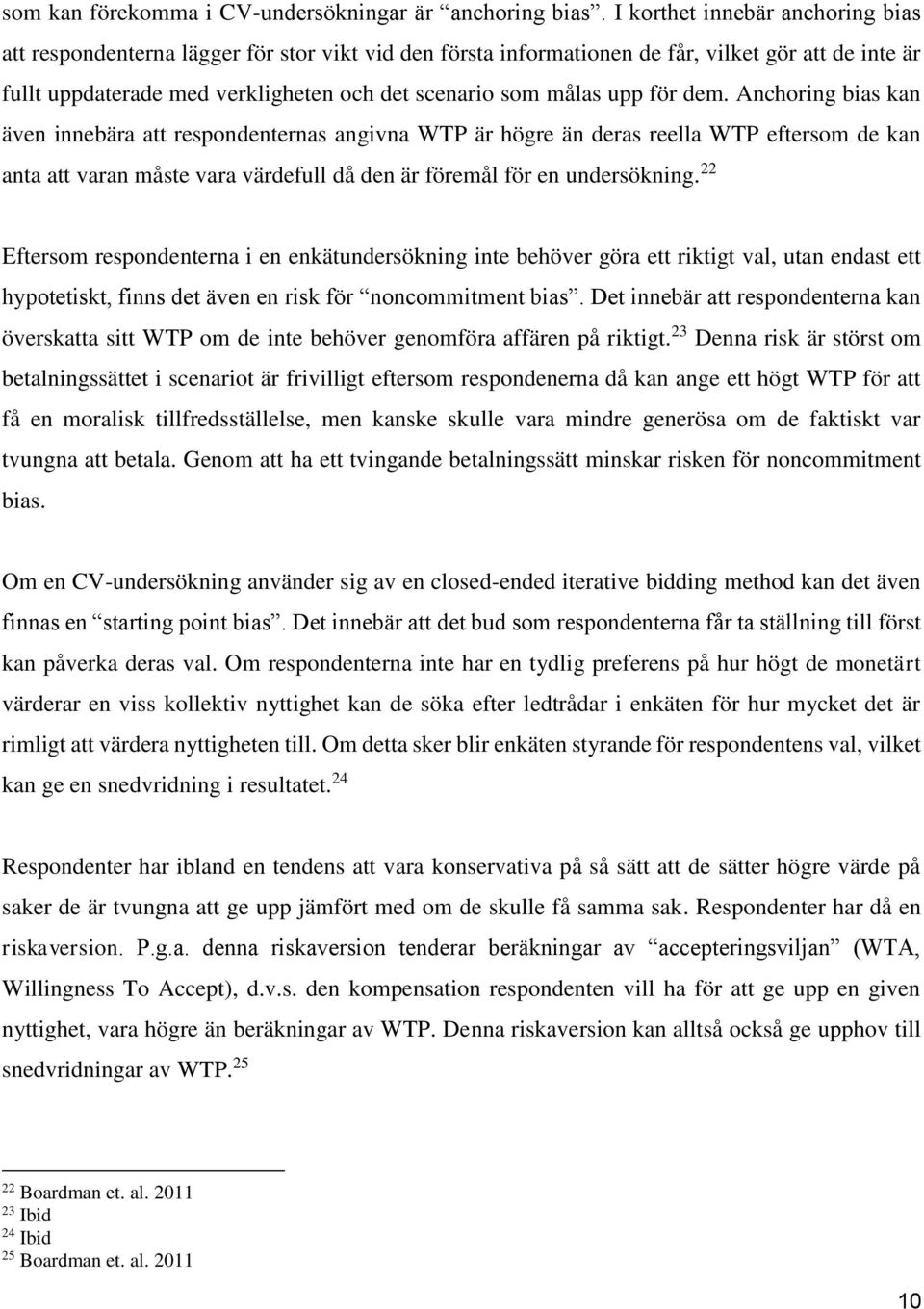 som kan förekomma i CV-undersökningar är “anchoring bias”. I korthet innebär anchoring bias att respondenterna lägger för stor vikt vid den första informationen de får, vilket gör att de inte är fullt uppdaterade med verkligheten och det scenario som målas upp för dem. Anchoring bias kan även innebära att respondenternas angivna WTP är högre än deras reella WTP eftersom de kan anta att varan måste vara värdefull då den är föremål för en undersökning.$^{22}$

Eftersom respondenterna i en enkätundersökning inte behöver göra ett riktigt val, utan endast ett hypotetiskt, finns det även en risk för “noncommitment bias”. Det innebär att respondenterna kan överskatta sitt WTP om de inte behöver genomföra affären på riktigt.$^{23}$ Denna risk är störst om betalningssättet i scenariot är frivilligt eftersom respondenerna då kan ange ett högt WTP för att få en moralisk tillfredsställelse, men kanske skulle vara mindre generösa om de faktiskt var tvungna att betala. Genom att ha ett tvingande betalningssätt minskar risken för noncommitment bias.

Om en CV-undersökning använder sig av en closed-ended iterative bidding method kan det även finnas en “starting point bias”. Det innebär att det bud som respondenterna får ta ställning till först kan påverka deras val. Om respondenterna inte har en tydlig preferens på hur högt de monetärt värderar en viss kollektiv nyttighet kan de söka efter ledtrådar i enkäten för hur mycket det är rimligt att värdera nyttigheten till. Om detta sker blir enkäten styrande för respondentens val, vilket kan ge en snedvridning i resultatet.$^{24}$

Respondenter har ibland en tendens att vara konservativa på så sätt att de sätter högre värde på saker de är tvungna att ge upp jämfört med om de skulle få samma sak. Respondenter har då en riskaversion. P.g.a. denna riskaversion tenderar beräkningar av “accepteringsviljan” (WTA, Willingness To Accept), d.v.s. den kompensation respondenten vill ha för att ge upp en given nyttighet, vara högre än beräkningar av WTP. Denna riskaversion kan alltså också ge upphov till snedvridningar av WTP.$^{25}$

$^{22}$ Boardman et. al. 2011
$^{23}$ Ibid
$^{24}$ Ibid
$^{25}$ Boardman et. al. 2011

10